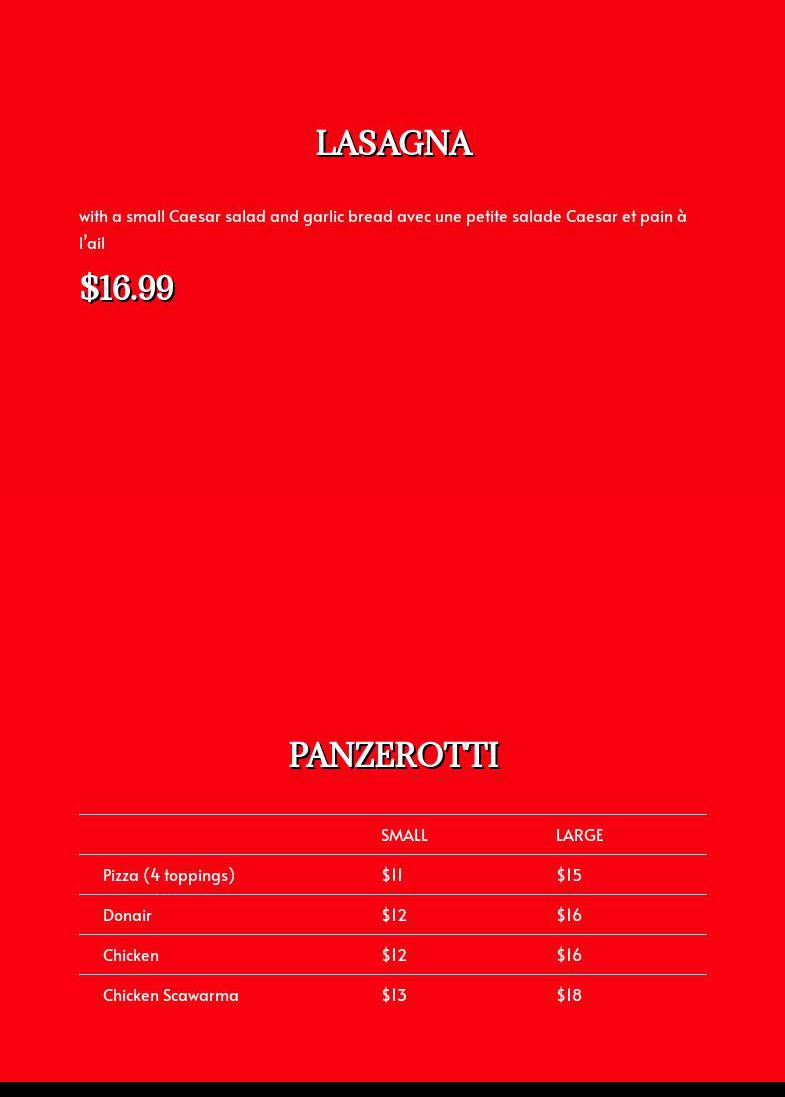 LASAGNA

with a small Caesar salad and garlic bread avec une petite salade Caesar et pain à l'ail

$16.99

PANZEROTTI

| | SMALL | LARGE |
|---|---|---|
| Pizza (4 toppings) | $11 | $15 |
| Donair | $12 | $16 |
| Chicken | $12 | $16 |
| Chicken Scawarma | $13 | $18 |